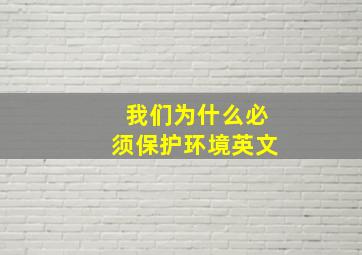 我们为什么必须保护环境英文